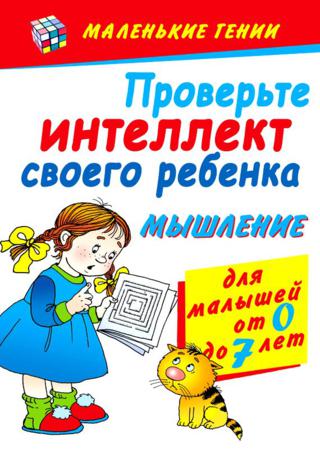 МАЛЕНЬКИЕ ГЕНИИ

Проверьте интеллект своего ребенка

МЫШЛЕНИЕ

для малышей от 0 до 7 лет